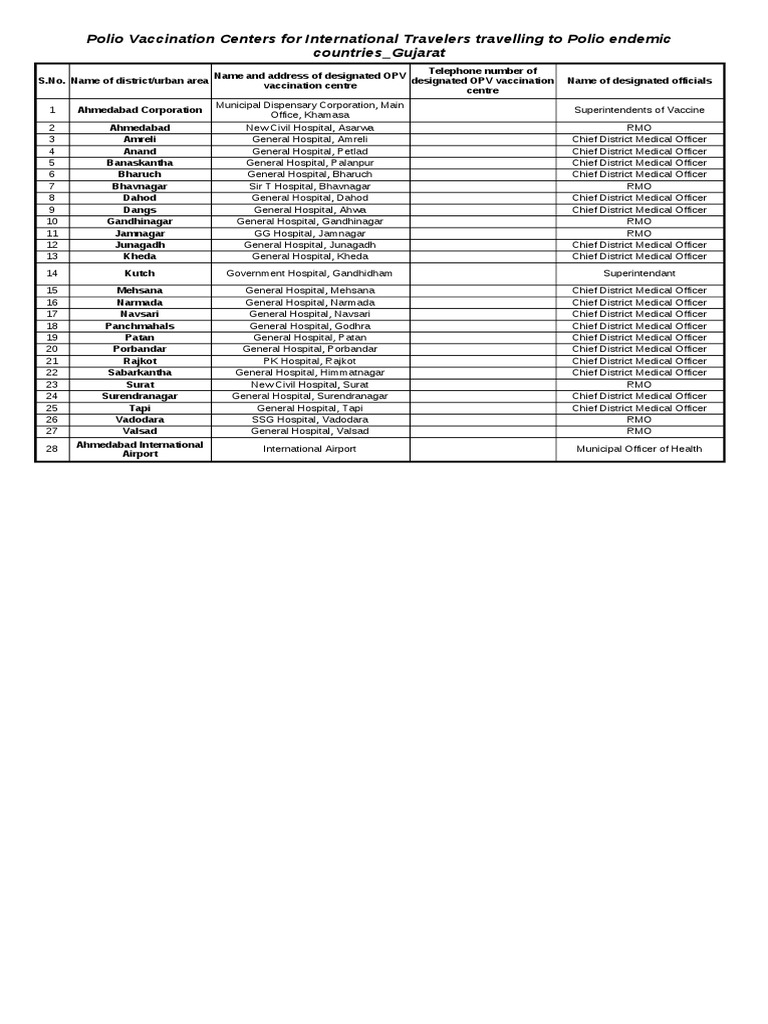 Polio Vaccination Centers for International Travelers travelling to Polio endemic countries_Gujarat

| S.No. | Name of district/urban area | Name and address of designated OPV vaccination centre | Telephone number of designated OPV vaccination centre | Name of designated officials |
|---|---|---|---|---|
| 1 | Ahmedabad Corporation | Municipal Dispensary Corporation, Main Office, Khamasa | | Superintendents of Vaccine |
| 2 | Ahmedabad | New Civil Hospital, Asarwa | | RMO |
| 3 | Amreli | General Hospital, Amreli | | Chief District Medical Officer |
| 4 | Anand | General Hospital, Petlad | | Chief District Medical Officer |
| 5 | Banaskantha | General Hospital, Palanpur | | Chief District Medical Officer |
| 6 | Bharuch | General Hospital, Bharuch | | Chief District Medical Officer |
| 7 | Bhavnagar | Sir T Hospital, Bhavnagar | | RMO |
| 8 | Dahod | General Hospital, Dahod | | Chief District Medical Officer |
| 9 | Dangs | General Hospital, Ahwa | | Chief District Medical Officer |
| 10 | Gandhinagar | General Hospital, Gandhinagar | | RMO |
| 11 | Jamnagar | GG Hospital, Jamnagar | | RMO |
| 12 | Junagadh | General Hospital, Junagadh | | Chief District Medical Officer |
| 13 | Kheda | General Hospital, Kheda | | Chief District Medical Officer |
| 14 | Kutch | Government Hospital, Gandhidham | | Superintendant |
| 15 | Mehsana | General Hospital, Mehsana | | Chief District Medical Officer |
| 16 | Narmada | General Hospital, Narmada | | Chief District Medical Officer |
| 17 | Navsari | General Hospital, Navsari | | Chief District Medical Officer |
| 18 | Panchmahals | General Hospital, Godhra | | Chief District Medical Officer |
| 19 | Patan | General Hospital, Patan | | Chief District Medical Officer |
| 20 | Porbandar | General Hospital, Porbandar | | Chief District Medical Officer |
| 21 | Rajkot | PK Hospital, Rajkot | | Chief District Medical Officer |
| 22 | Sabarkantha | General Hospital, Himmatnagar | | Chief District Medical Officer |
| 23 | Surat | New Civil Hospital, Surat | | RMO |
| 24 | Surendranagar | General Hospital, Surendranagar | | Chief District Medical Officer |
| 25 | Tapi | General Hospital, Tapi | | Chief District Medical Officer |
| 26 | Vadodara | SSG Hospital, Vadodara | | RMO |
| 27 | Valsad | General Hospital, Valsad | | RMO |
| 28 | Ahmedabad International Airport | International Airport | | Municipal Officer of Health |